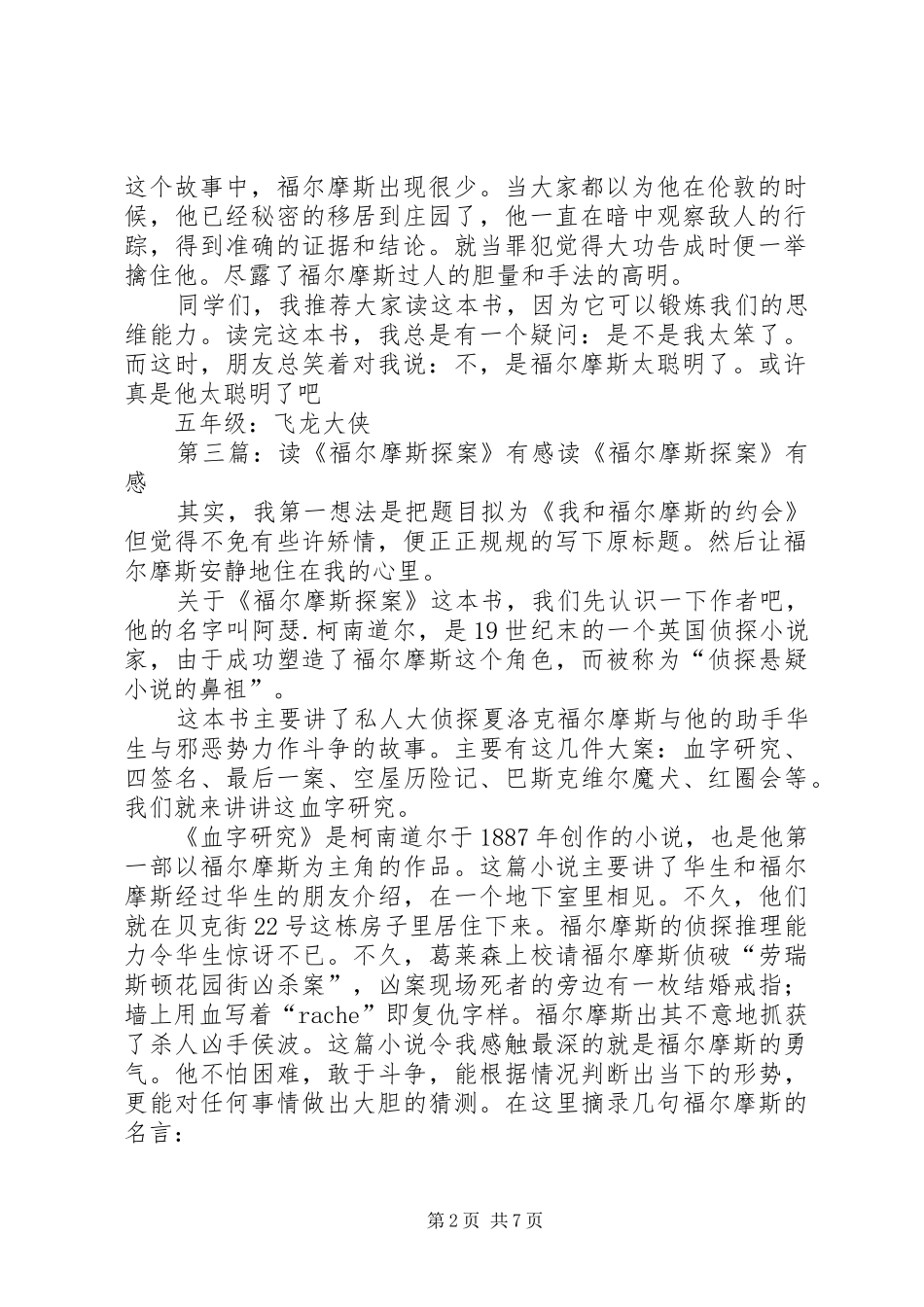 这个故事中，福尔摩斯出现很少。当大家都以为他在伦敦的时候，他已经秘密的移居到庄园了，他一直在暗中观察敌人的行踪，得到准确的证据和结论。就当罪犯觉得大功告成时便一举擒住他。尽露了福尔摩斯过人的胆量和手法的高明。

同学们，我推荐大家读这本书，因为它可以锻炼我们的思维能力。读完这本书，我总是有一个疑问：是不是我太笨了。而这时，朋友总笑着对我说：不，是福尔摩斯太聪明了。或许真是他太聪明了吧

五年级：飞龙大侠

第三篇：读《福尔摩斯探案》有感读《福尔摩斯探案》有感

其实，我第一想法是把题目拟为《我和福尔摩斯的约会》但觉得不免有些许矫情，便正正规规的写下原标题。然后让福尔摩斯安静地住在我的心里。

关于《福尔摩斯探案》这本书，我们先认识一下作者吧，他的名字叫阿瑟.柯南道尔，是19世纪末的一个英国侦探小说家，由于成功塑造了福尔摩斯这个角色，而被称为“侦探悬疑小说的鼻祖”。

这本书主要讲了私人大侦探夏洛克福尔摩斯与他的助手华生与邪恶势力作斗争的故事。主要有这几件大案：血字研究、四签名、最后一案、空屋历险记、巴斯克维尔魔犬、红圈会等。我们就来讲讲这血字研究。

《血字研究》是柯南道尔于1887年创作的小说，也是他第一部以福尔摩斯为主角的作品。这篇小说主要讲了华生和福尔摩斯经过华生的朋友介绍，在一个地下室里相见。不久，他们就在贝克街22号这栋房子里居住下来。福尔摩斯的侦探推理能力令华生惊讶不已。不久，葛莱森上校请福尔摩斯侦破“劳瑞斯顿花园街凶杀案”，凶案现场死者的旁边有一枚结婚戒指；墙上用血写着“rache”即复仇字样。福尔摩斯出其不意地抓获了杀人凶手侯波。这篇小说令我感触最深的就是福尔摩斯的勇气。他不怕困难，敢于斗争，能根据情况判断出当下的形势，更能对任何事情做出大胆的猜测。在这里摘录几句福尔摩斯的名言：

第2页 共7页